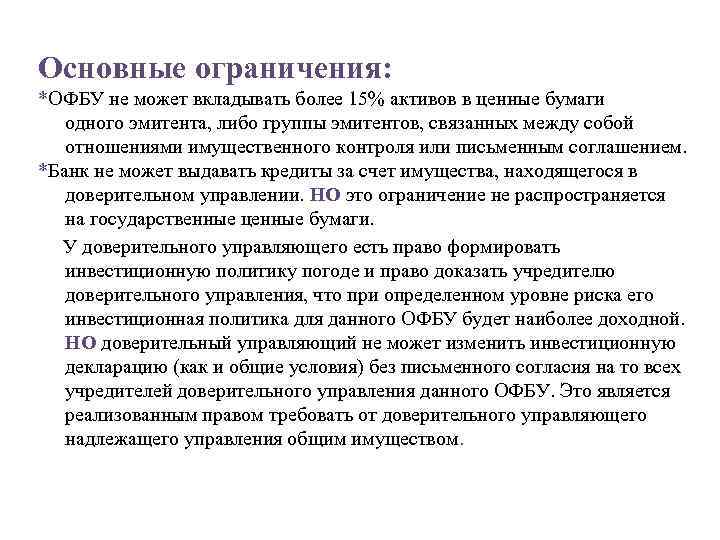 Основные ограничения:

*ОФБУ не может вкладывать более 15% активов в ценные бумаги одного эмитента, либо группы эмитентов, связанных между собой отношениями имущественного контроля или письменным соглашением.

*Банк не может выдавать кредиты за счет имущества, находящегося в доверительном управлении. НО это ограничение не распространяется на государственные ценные бумаги.

У доверительного управляющего есть право формировать инвестиционную политику погоде и право доказать учредителю доверительного управления, что при определенном уровне риска его инвестиционная политика для данного ОФБУ будет наиболее доходной. НО доверительный управляющий не может изменить инвестиционную декларацию (как и общие условия) без письменного согласия на то всех учредителей доверительного управления данного ОФБУ. Это является реализованным правом требовать от доверительного управляющего надлежащего управления общим имуществом.